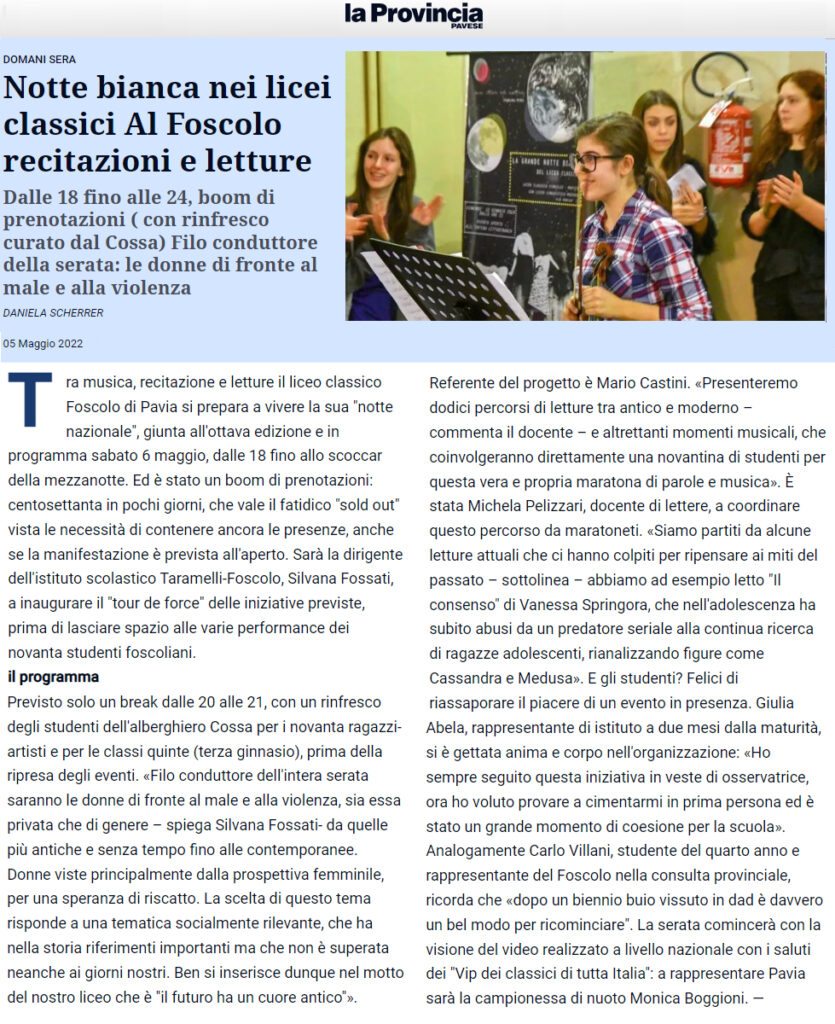 la Provincia PAVESE

DOMANI SERA

Notte bianca nei licei classici Al Foscolo recitazioni e letture

Dalle 18 fino alle 24, boom di prenotazioni ( con rinfresco curato dal Cossa) Filo conduttore della serata: le donne di fronte al male e alla violenza

DANIELA SCHERRER

05 Maggio 2022

Tra musica, recitazione e letture il liceo classico Foscolo di Pavia si prepara a vivere la sua "notte nazionale", giunta all'ottava edizione e in programma sabato 6 maggio, dalle 18 fino allo scoccar della mezzanotte. Ed è stato un boom di prenotazioni: centosettanta in pochi giorni, che vale il fatidico "sold out" vista le necessità di contenere ancora le presenze, anche se la manifestazione è prevista all'aperto. Sarà la dirigente dell'istituto scolastico Taramelli-Foscolo, Silvana Fossati, a inaugurare il "tour de force" delle iniziative previste, prima di lasciare spazio alle varie performance dei novanta studenti foscoliani.

il programma

Previsto solo un break dalle 20 alle 21, con un rinfresco degli studenti dell'alberghiero Cossa per i novanta ragazzi-artisti e per le classi quinte (terza ginnasio), prima della ripresa degli eventi. «Filo conduttore dell'intera serata saranno le donne di fronte al male e alla violenza, sia essa privata che di genere – spiega Silvana Fossati- da quelle più antiche e senza tempo fino alle contemporanee. Donne viste principalmente dalla prospettiva femminile, per una speranza di riscatto. La scelta di questo tema risponde a una tematica socialmente rilevante, che ha nella storia riferimenti importanti ma che non è superata neanche ai giorni nostri. Ben si inserisce dunque nel motto del nostro liceo che è "il futuro ha un cuore antico"».

Referente del progetto è Mario Castini. «Presenteremo dodici percorsi di letture tra antico e moderno – commenta il docente – e altrettanti momenti musicali, che coinvolgeranno direttamente una novantina di studenti per questa vera e propria maratona di parole e musica». È stata Michela Pelizzari, docente di lettere, a coordinare questo percorso da maratoneti. «Siamo partiti da alcune letture attuali che ci hanno colpiti per ripensare ai miti del passato – sottolinea – abbiamo ad esempio letto "Il consenso" di Vanessa Springora, che nell'adolescenza ha subito abusi da un predatore seriale alla continua ricerca di ragazze adolescenti, rianalizzando figure come Cassandra e Medusa». E gli studenti? Felici di riassaporare il piacere di un evento in presenza. Giulia Abela, rappresentante di istituto a due mesi dalla maturità, si è gettata anima e corpo nell'organizzazione: «Ho sempre seguito questa iniziativa in veste di osservatrice, ora ho voluto provare a cimentarmi in prima persona ed è stato un grande momento di coesione per la scuola». Analogamente Carlo Villani, studente del quarto anno e rappresentante del Foscolo nella consulta provinciale, ricorda che «dopo un biennio buio vissuto in dad è davvero un bel modo per ricominciare". La serata comincerà con la visione del video realizzato a livello nazionale con i saluti dei "Vip dei classici di tutta Italia": a rappresentare Pavia sarà la campionessa di nuoto Monica Boggioni. —